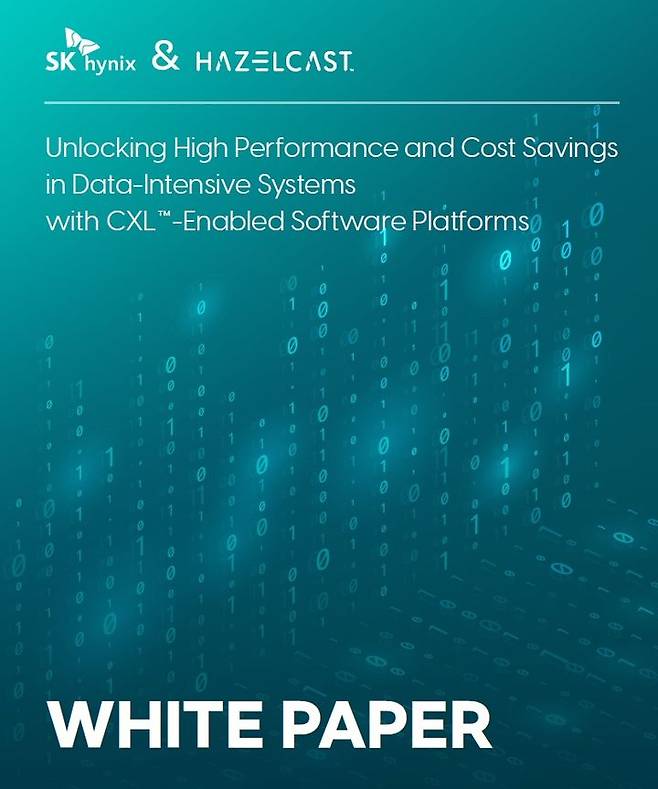 SK hynix & HAZELCAST

Unlocking High Performance and Cost Savings in Data-Intensive Systems with CXL™-Enabled Software Platforms

WHITE PAPER